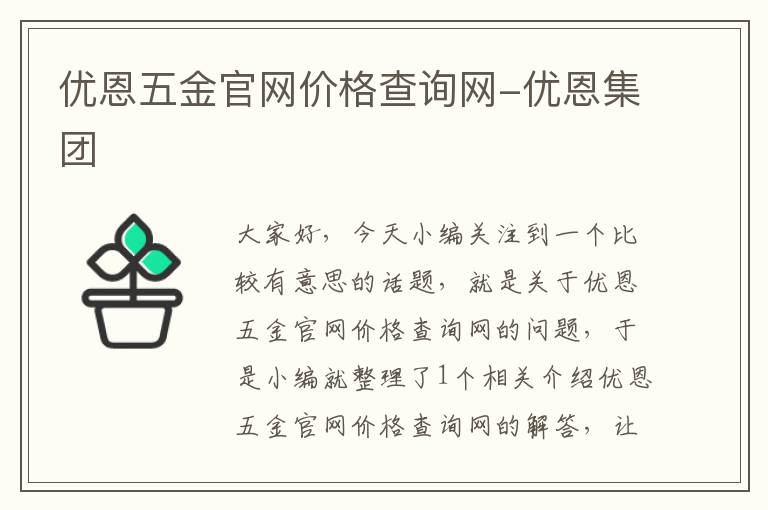 优恩五金官网价格查询网–优恩集团

大家好，今天小编关注到一个比较有意思的话题，就是关于优恩五金官网价格查询网的问题，于是小编就整理了1个相关介绍优恩五金官网价格查询网的解答，让